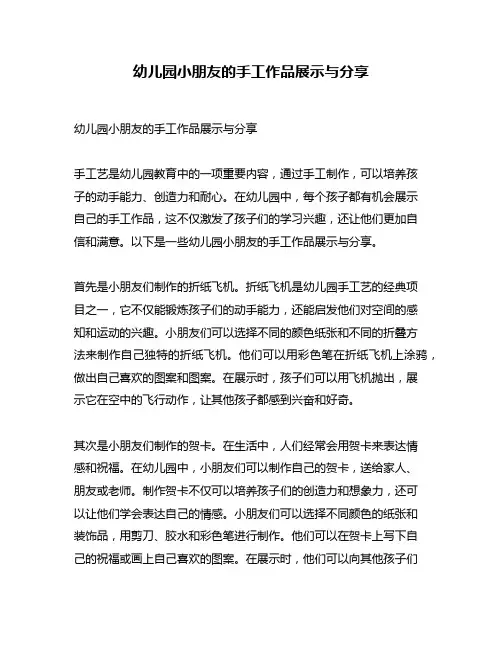 幼儿园小朋友的手工作品展示与分享

幼儿园小朋友的手工作品展示与分享

手工艺是幼儿园教育中的一项重要内容，通过手工制作，可以培养孩子的动手能力、创造力和耐心。在幼儿园中，每个孩子都有机会展示自己的手工作品，这不仅激发了孩子们的学习兴趣，还让他们更加自信和满意。以下是一些幼儿园小朋友的手工作品展示与分享。

首先是小朋友们制作的折纸飞机。折纸飞机是幼儿园手工艺的经典项目之一，它不仅能锻炼孩子们的动手能力，还能启发他们对空间的感知和运动的兴趣。小朋友们可以选择不同的颜色纸张和不同的折叠方法来制作自己独特的折纸飞机。他们可以用彩色笔在折纸飞机上涂鸦，做出自己喜欢的图案和图案。在展示时，孩子们可以用飞机抛出，展示它在空中的飞行动作，让其他孩子都感到兴奋和好奇。

其次是小朋友们制作的贺卡。在生活中，人们经常会用贺卡来表达情感和祝福。在幼儿园中，小朋友们可以制作自己的贺卡，送给家人、朋友或老师。制作贺卡不仅可以培养孩子们的创造力和想象力，还可以让他们学会表达自己的情感。小朋友们可以选择不同颜色的纸张和装饰品，用剪刀、胶水和彩色笔进行制作。他们可以在贺卡上写下自己的祝福或画上自己喜欢的图案。在展示时，他们可以向其他孩子们